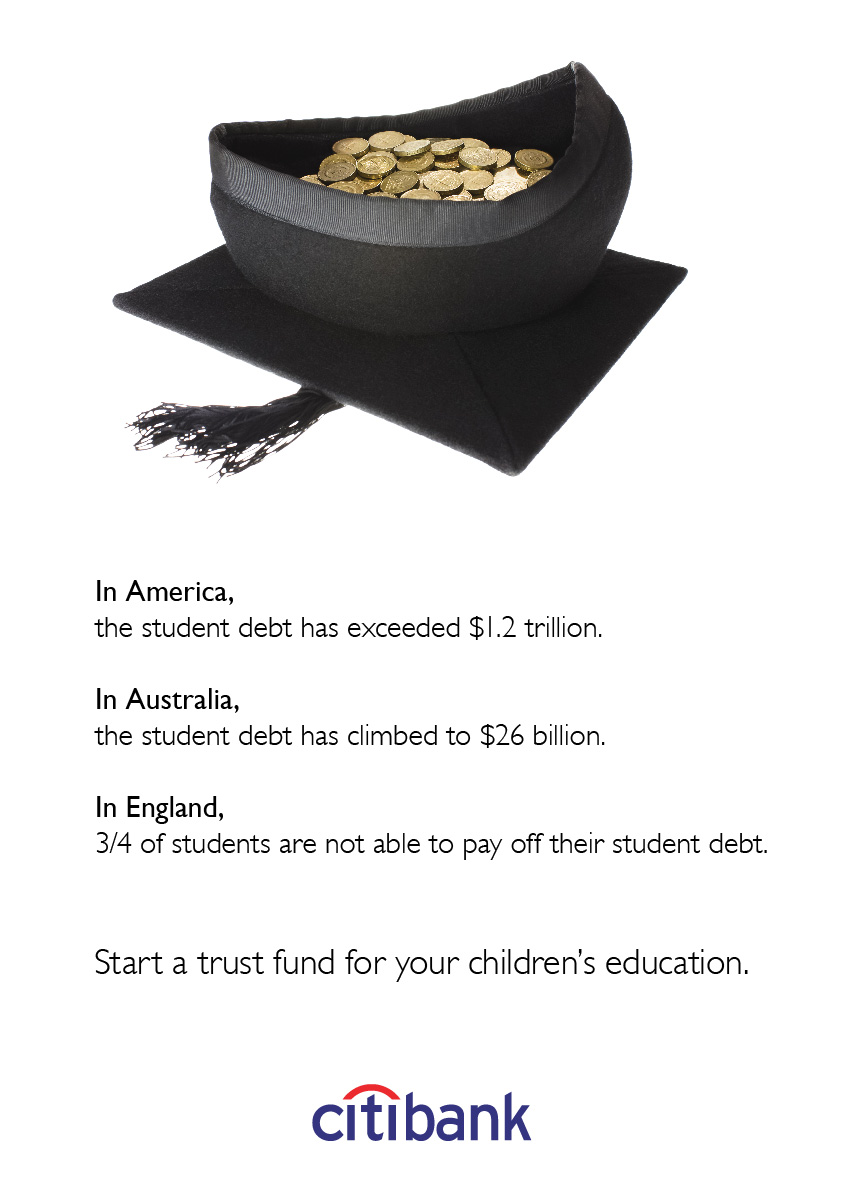 In America,
the student debt has exceeded $1.2 trillion.

In Australia,
the student debt has climbed to $26 billion.

In England,
3/4 of students are not able to pay off their student debt.

Start a trust fund for your children's education.

citibank